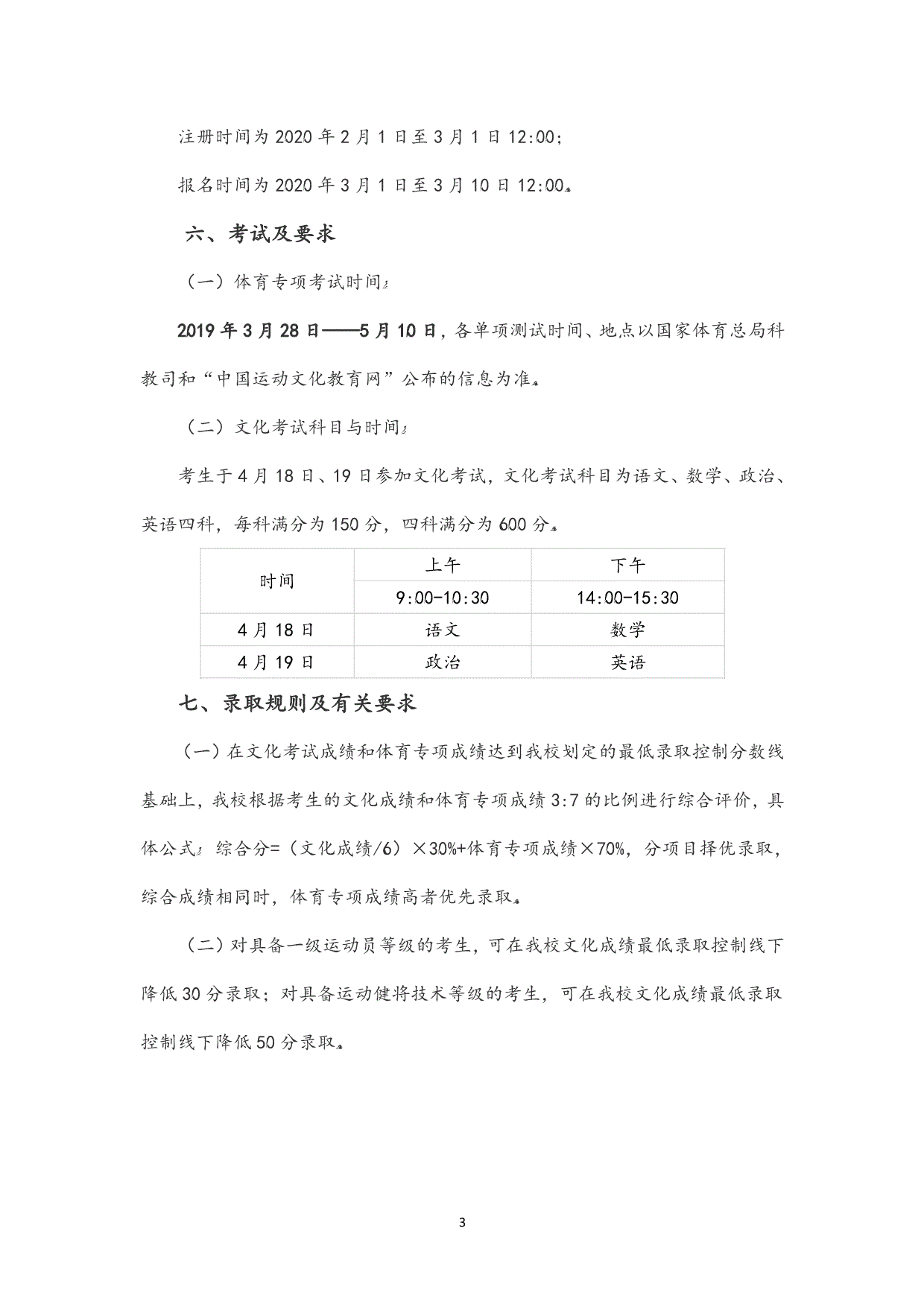 注册时间为 2020 年 2 月 1 日至 3 月 1 日 12:00;

报名时间为 2020 年 3 月 1 日至 3 月 10 日 12:00。

六、考试及要求

（一）体育专项考试时间：

2019 年 3 月 28 日——5 月 10 日，各单项测试时间、地点以国家体育总局科教司和“中国运动文化教育网”公布的信息为准。

（二）文化考试科目与时间：

考生于 4 月 18 日、19 日参加文化考试，文化考试科目为语文、数学、政治、英语四科，每科满分为 150 分，四科满分为 600 分。

| 时间 | 上午 | 下午 |
|---|---|---|
| | 9:00-10:30 | 14:00-15:30 |
| 4 月 18 日 | 语文 | 数学 |
| 4 月 19 日 | 政治 | 英语 |

七、录取规则及有关要求

（一）在文化考试成绩和体育专项成绩达到我校划定的最低录取控制分数线基础上，我校根据考生的文化成绩和体育专项成绩 3:7 的比例进行综合评价，具体公式：综合分=（文化成绩/6）×30%+体育专项成绩×70%，分项目择优录取，综合成绩相同时，体育专项成绩高者优先录取。

（二）对具备一级运动员等级的考生，可在我校文化成绩最低录取控制线下降低 30 分录取；对具备运动健将技术等级的考生，可在我校文化成绩最低录取控制线下降低 50 分录取。

3